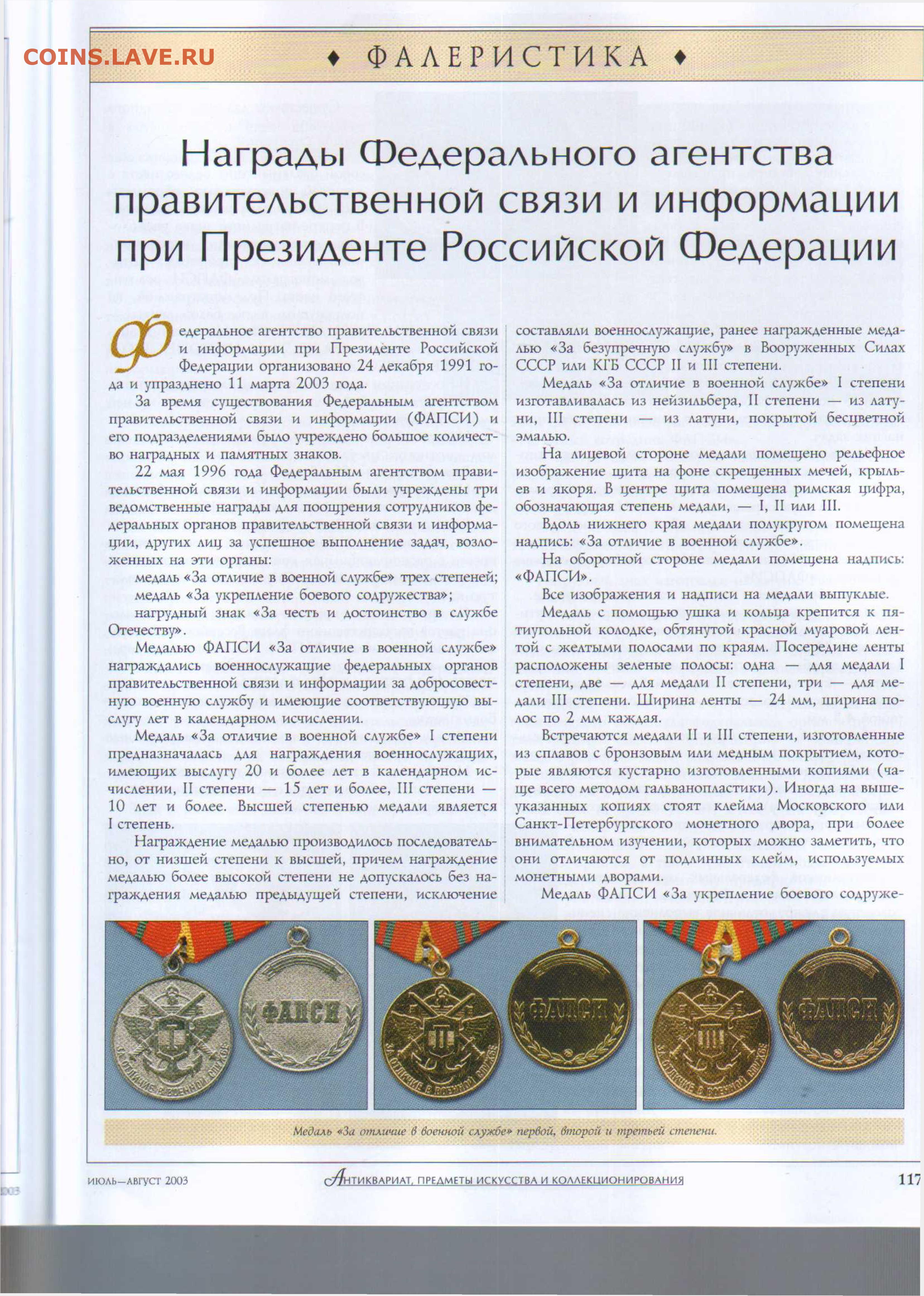 COINS.LAVE.RU

♦ ФАЛЕРИСТИКА ♦

Награды Федерального агентства правительственной связи и информации при Президенте Российской Федерации

Федеральное агентство правительственной связи и информации при Президенте Российской Федерации организовано 24 декабря 1991 года и упразднено 11 марта 2003 года.

За время существования Федеральным агентством правительственной связи и информации (ФАПСИ) и его подразделениями было учреждено большое количество наградных и памятных знаков.

22 мая 1996 года Федеральным агентством правительственной связи и информации были учреждены три ведомственные награды для поощрения сотрудников федеральных органов правительственной связи и информации, других лиц за успешное выполнение задач, возложенных на эти органы:

медаль «За отличие в военной службе» трех степеней;

медаль «За укрепление боевого содружества»;

нагрудный знак «За честь и достоинство в службе Отечеству».

Медалью ФАПСИ «За отличие в военной службе» награждались военнослужащие федеральных органов правительственной связи и информации за добросовестную военную службу и имеющие соответствующую выслугу лет в календарном исчислении.

Медаль «За отличие в военной службе» I степени предназначалась для награждения военнослужащих, имеющих выслугу 20 и более лет в календарном исчислении, II степени — 15 лет и более, III степени — 10 лет и более. Высшей степенью медали является I степень.

Награждение медалью производилось последовательно, от низшей степени к высшей, причем награждение медалью более высокой степени не допускалось без награждения медалью предыдущей степени, исключение составляли военнослужащие, ранее награжденные медалью «За безупречную службу» в Вооруженных Силах СССР или КГБ СССР II и III степени.

Медаль «За отличие в военной службе» I степени изготавливалась из нейзильбера, II степени — из латуни, III степени — из латуни, покрытой бесцветной эмалью.

На лицевой стороне медали помещено рельефное изображение щита на фоне скрещенных мечей, крыльев и якоря. В центре щита помещена римская цифра, обозначающая степень медали, — I, II или III.

Вдоль нижнего края медали полукругом помещена надпись: «За отличие в военной службе».

На оборотной стороне медали помещена надпись: «ФАПСИ».

Все изображения и надписи на медали выпуклые.

Медаль с помощью ушка и кольца крепится к пятиугольной колодке, обтянутой красной муаровой лентой с желтыми полосами по краям. Посередине ленты расположены зеленые полосы: одна — для медали I степени, две — для медали II степени, три — для медали III степени. Ширина ленты — 24 мм, ширина полос по 2 мм каждая.

Встречаются медали II и III степени, изготовленные из сплавов с бронзовым или медным покрытием, которые являются кустарно изготовленными копиями (чаще всего методом гальванопластики). Иногда на вышеуказанных копиях стоят клейма Московского или Санкт-Петербургского монетного двора, при более внимательном изучении, которых можно заметить, что они отличаются от подлинных клейм, используемых монетными дворами.

Медаль ФАПСИ «За укрепление боевого содруже-

I
ЗА ОТЛИЧИЕ В ВОЕННОЙ СЛУЖБЕ
ФАПСИ
II
ЗА ОТЛИЧИЕ В ВОЕННОЙ СЛУЖБЕ
ФАПСИ
III
ЗА ОТЛИЧИЕ В ВОЕННОЙ СЛУЖБЕ
ФАПСИ

Медаль «За отличие в военной службе» первой, второй и третьей степени.

ИЮЛЬ—АВГУСТ 2003

АНТИКВАРИАТ, ПРЕДМЕТЫ ИСКУССТВА И КОЛЛЕКЦИОНИРОВАНИЯ

117